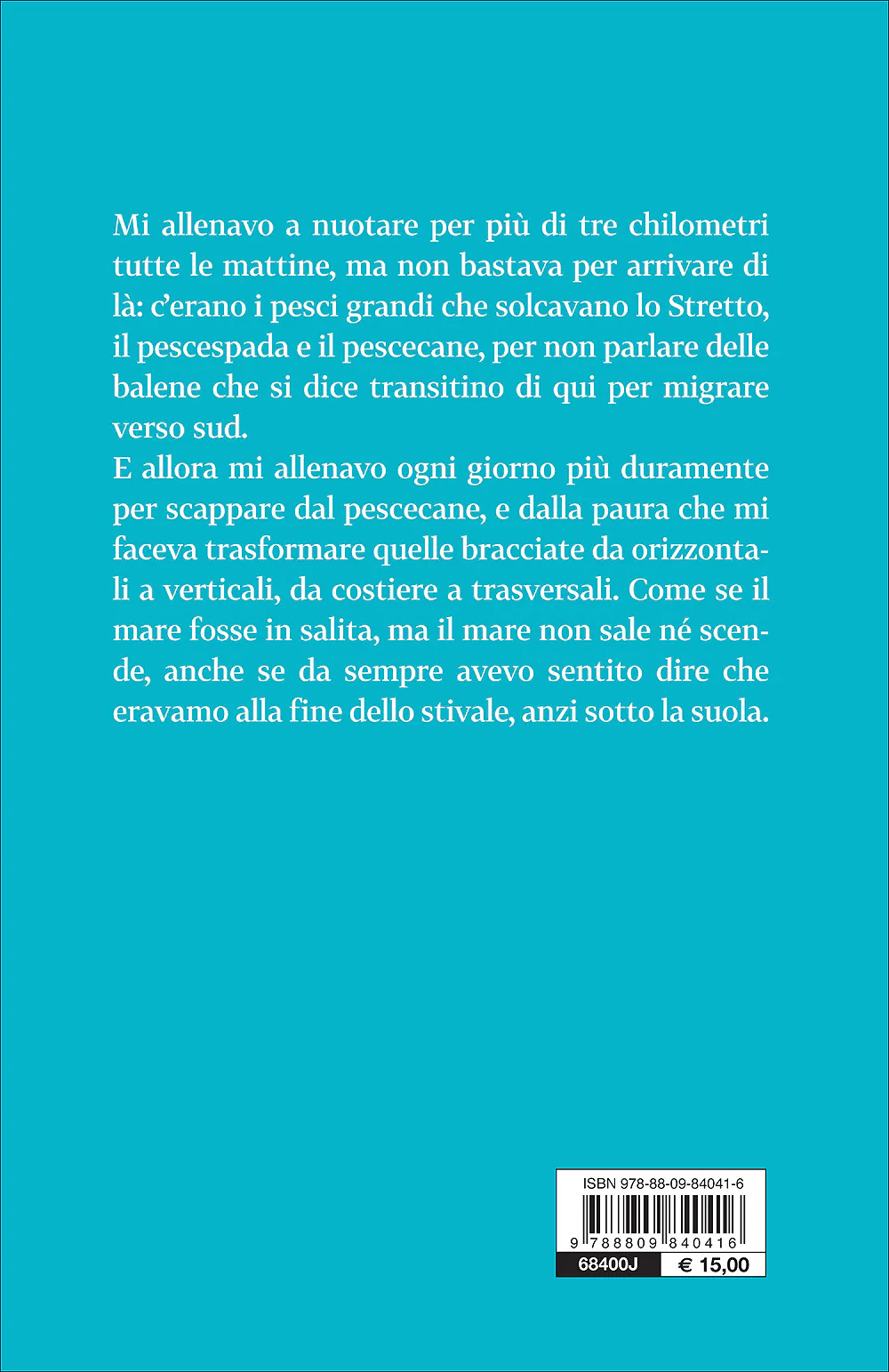 Mi allenavo a nuotare per più di tre chilometri tutte le mattine, ma non bastava per arrivare di là: c'erano i pesci grandi che solcavano lo Stretto, il pescespada e il pescecane, per non parlare delle balene che si dice transitino di qui per migrare verso sud.
E allora mi allenavo ogni giorno più duramente per scappare dal pescecane, e dalla paura che mi faceva trasformare quelle bracciate da orizzontali a verticali, da costiere a trasversali. Come se il mare fosse in salita, ma il mare non sale né scende, anche se da sempre avevo sentito dire che eravamo alla fine dello stivale, anzi sotto la suola.

ISBN 978-88-09-84041-6
9 788809 840416
68400J
€ 15,00